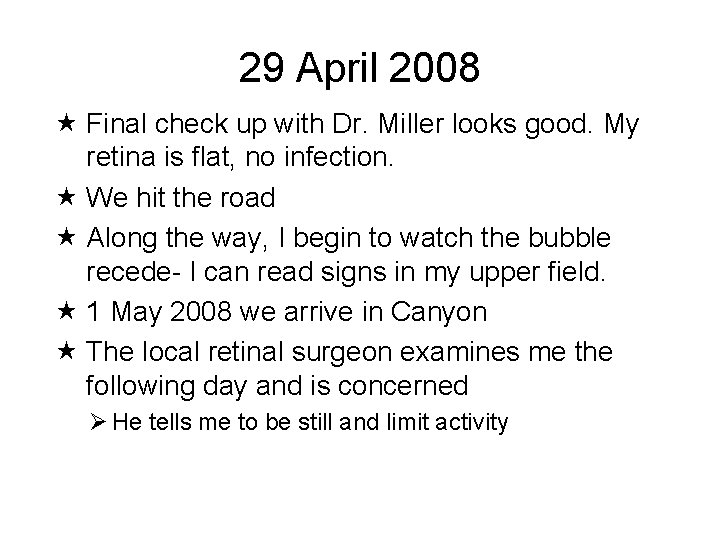 29 April 2008

★ Final check up with Dr. Miller looks good. My retina is flat, no infection.

★ We hit the road

★ Along the way, I begin to watch the bubble recede- I can read signs in my upper field.

★ 1 May 2008 we arrive in Canyon

★ The local retinal surgeon examines me the following day and is concerned

➢ He tells me to be still and limit activity